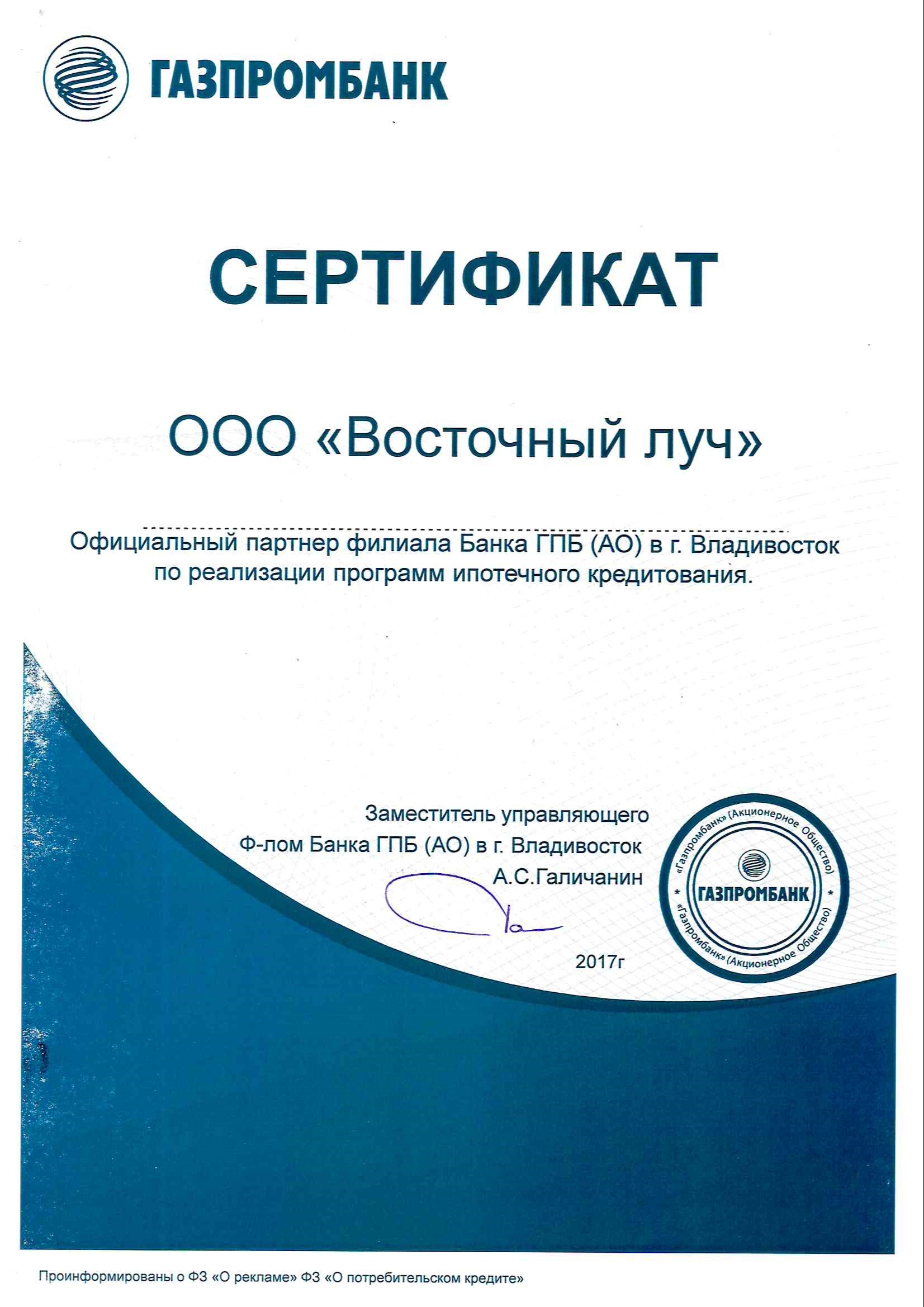 ГАЗПРОМБАНК

СЕРТИФИКАТ

ООО «Восточный луч»

Официальный партнер филиала Банка ГПБ (АО) в г. Владивосток по реализации программ ипотечного кредитования.

Заместитель управляющего
Ф-лом Банка ГПБ (АО) в г. Владивосток
А.С.Галичанин

2017г

«Газпромбанк» (Акционерное Общество)
ГАЗПРОМБАНК
«Газпромбанк» (Акционерное Общество)

Проинформированы о ФЗ «О рекламе» ФЗ «О потребительском кредите»